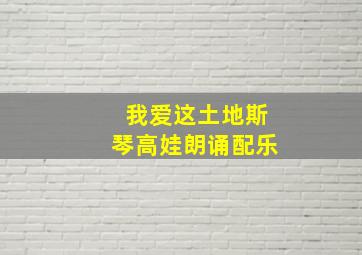 我爱这土地斯
琴高娃朗诵配乐